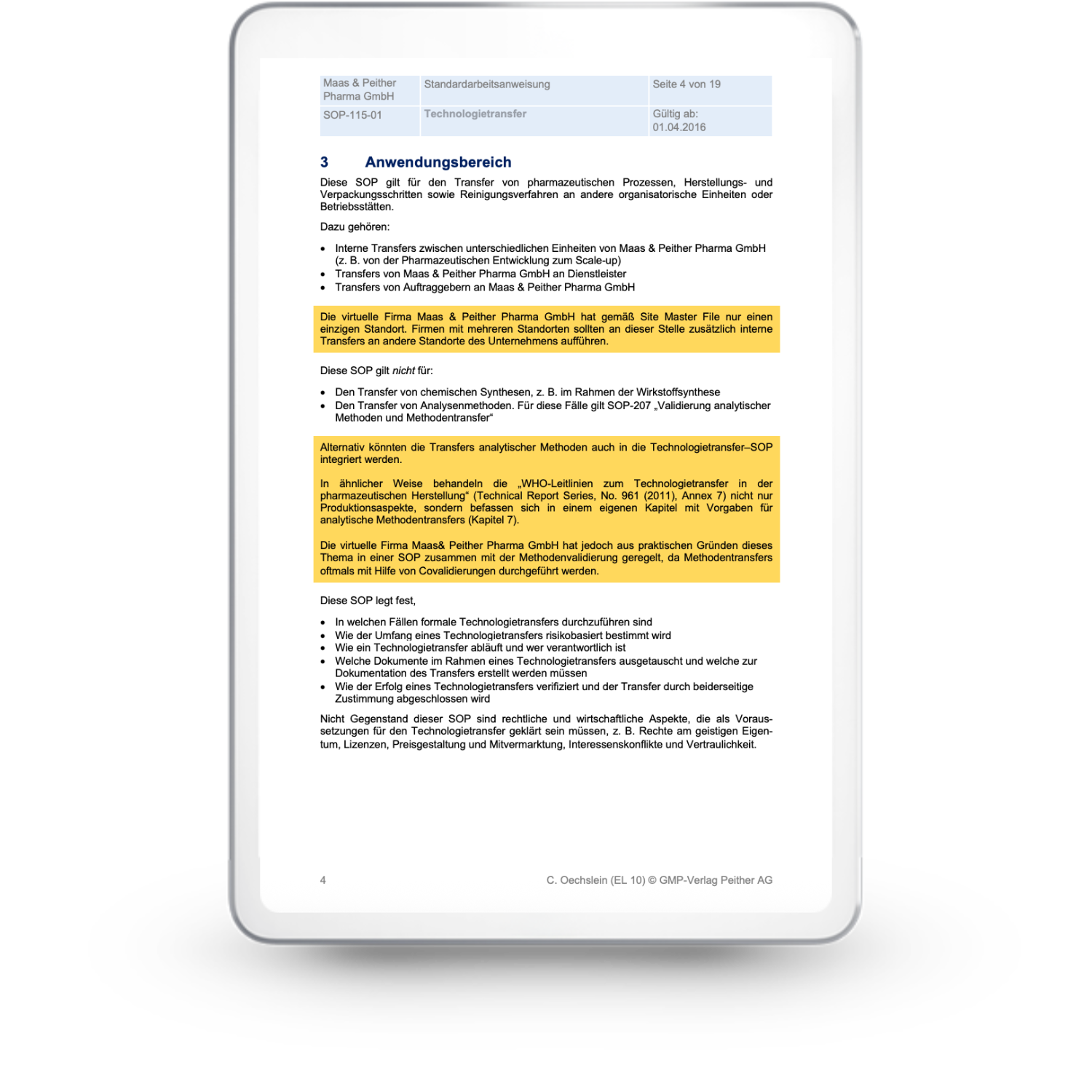 | Maas & Peither Pharma GmbH | Standardarbeitsanweisung | Seite 4 von 19 |
|---|---|---|
| SOP-115-01 | Technologietransfer | Gültig ab: 01.04.2016 |

3 Anwendungsbereich

Diese SOP gilt für den Transfer von pharmazeutischen Prozessen, Herstellungs- und Verpackungsschritten sowie Reinigungsverfahren an andere organisatorische Einheiten oder Betriebsstätten.

Dazu gehören:

• Interne Transfers zwischen unterschiedlichen Einheiten von Maas & Peither Pharma GmbH (z. B. von der Pharmazeutischen Entwicklung zum Scale-up)
• Transfers von Maas & Peither Pharma GmbH an Dienstleister
• Transfers von Auftraggebern an Maas & Peither Pharma GmbH

Die virtuelle Firma Maas & Peither Pharma GmbH hat gemäß Site Master File nur einen einzigen Standort. Firmen mit mehreren Standorten sollten an dieser Stelle zusätzlich interne Transfers an andere Standorte des Unternehmens aufführen.

Diese SOP gilt nicht für:

• Den Transfer von chemischen Synthesen, z. B. im Rahmen der Wirkstoffsynthese
• Den Transfer von Analysenmethoden. Für diese Fälle gilt SOP-207 „Validierung analytischer Methoden und Methodentransfer“

Alternativ könnten die Transfers analytischer Methoden auch in die Technologietransfer–SOP integriert werden.

In ähnlicher Weise behandeln die „WHO-Leitlinien zum Technologietransfer in der pharmazeutischen Herstellung“ (Technical Report Series, No. 961 (2011), Annex 7) nicht nur Produktionsaspekte, sondern befassen sich in einem eigenen Kapitel mit Vorgaben für analytische Methodentransfers (Kapitel 7).

Die virtuelle Firma Maas& Peither Pharma GmbH hat jedoch aus praktischen Gründen dieses Thema in einer SOP zusammen mit der Methodenvalidierung geregelt, da Methodentransfers oftmals mit Hilfe von Covalidierungen durchgeführt werden.

Diese SOP legt fest,

• In welchen Fällen formale Technologietransfers durchzuführen sind
• Wie der Umfang eines Technologietransfers risikobasiert bestimmt wird
• Wie ein Technologietransfer abläuft und wer verantwortlich ist
• Welche Dokumente im Rahmen eines Technologietransfers ausgetauscht und welche zur Dokumentation des Transfers erstellt werden müssen
• Wie der Erfolg eines Technologietransfers verifiziert und der Transfer durch beiderseitige Zustimmung abgeschlossen wird

Nicht Gegenstand dieser SOP sind rechtliche und wirtschaftliche Aspekte, die als Voraussetzungen für den Technologietransfer geklärt sein müssen, z. B. Rechte am geistigen Eigentum, Lizenzen, Preisgestaltung und Mitvermarktung, Interessenskonflikte und Vertraulichkeit.

4 C. Oechslein (EL 10) © GMP-Verlag Peither AG